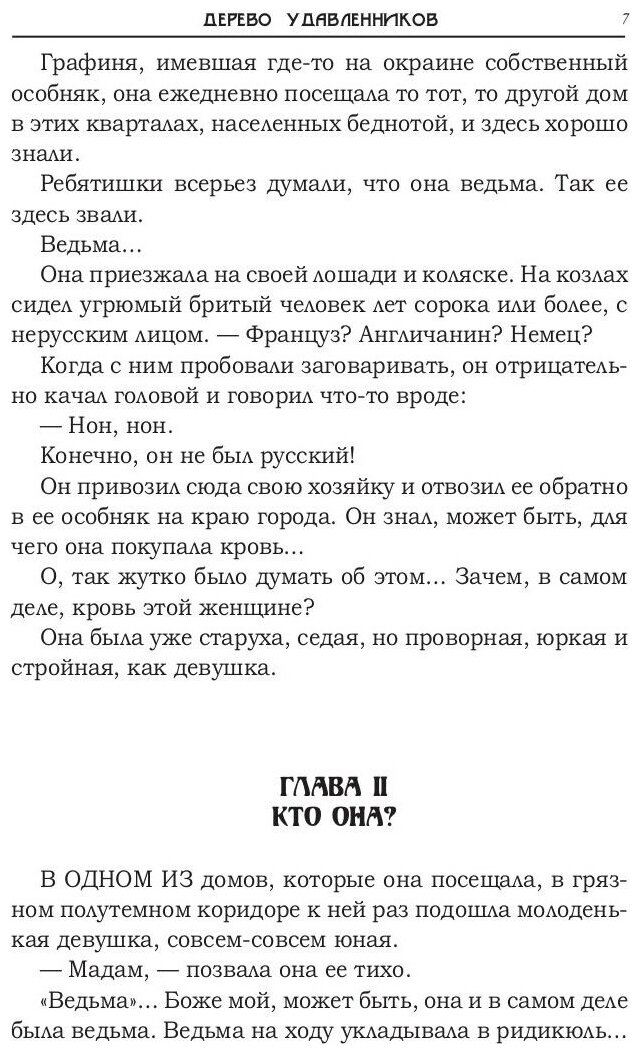 ДЕРЕВО УДАВЛЕННИКОВ 7

Графиня, имевшая где-то на окраине собственный особняк, она ежедневно посещала то тот, то другой дом в этих кварталах, населенных беднотой, и здесь хорошо знали.

Ребятишки всерьез думали, что она ведьма. Так ее здесь звали.

Ведьма...

Она приезжала на своей лошади и коляске. На козлах сидел угрюмый бритый человек лет сорока или более, с нерусским лицом. — Француз? Англичанин? Немец?

Когда с ним пробовали заговаривать, он отрицательно качал головой и говорил что-то вроде:

— Нон, нон.

Конечно, он не был русский!

Он привозил сюда свою хозяйку и отвозил ее обратно в ее особняк на краю города. Он знал, может быть, для чего она покупала кровь...

О, так жутко было думать об этом... Зачем, в самом деле, кровь этой женщине?

Она была уже старуха, седая, но проворная, юркая и стройная, как девушка.

ГЛАВА II
КТО ОНА?

В ОДНОМ ИЗ домов, которые она посещала, в грязном полутемном коридоре к ней раз подошла молоденькая девушка, совсем-совсем юная.

— Мадам, — позвала она ее тихо.

«Ведьма»... Боже мой, может быть, она и в самом деле была ведьма. Ведьма на ходу укладывала в ридикюль...